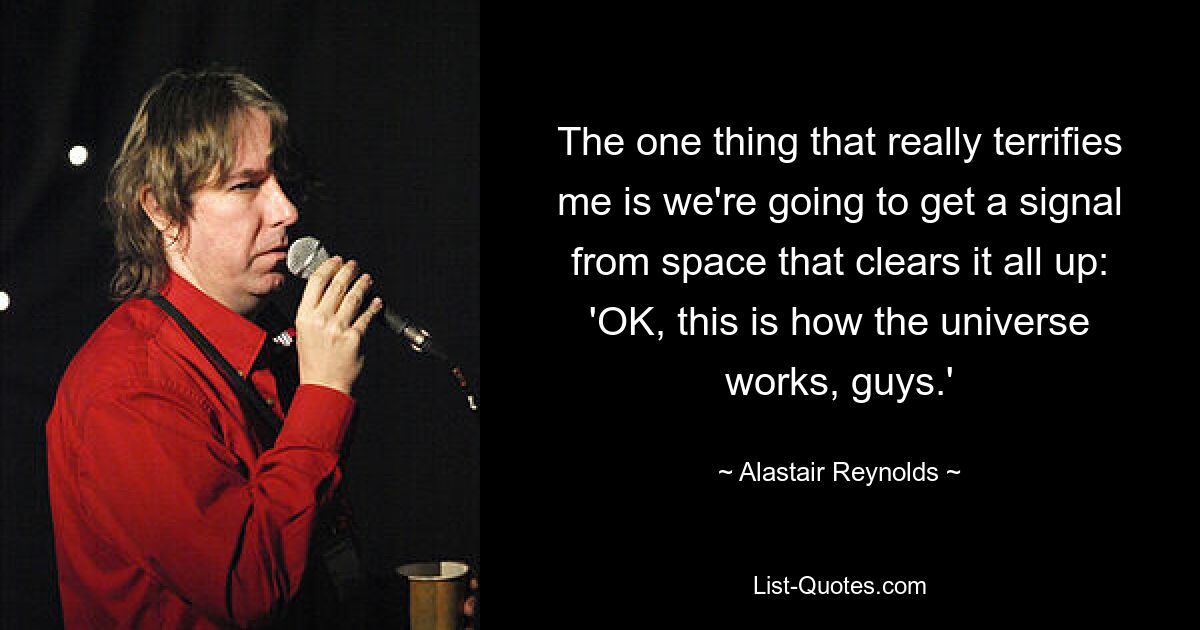 The one thing that really terrifies me is we're going to get a signal from space that clears it all up: 'OK, this is how the universe works, guys.'

~ Alastair Reynolds ~

List-Quotes.com